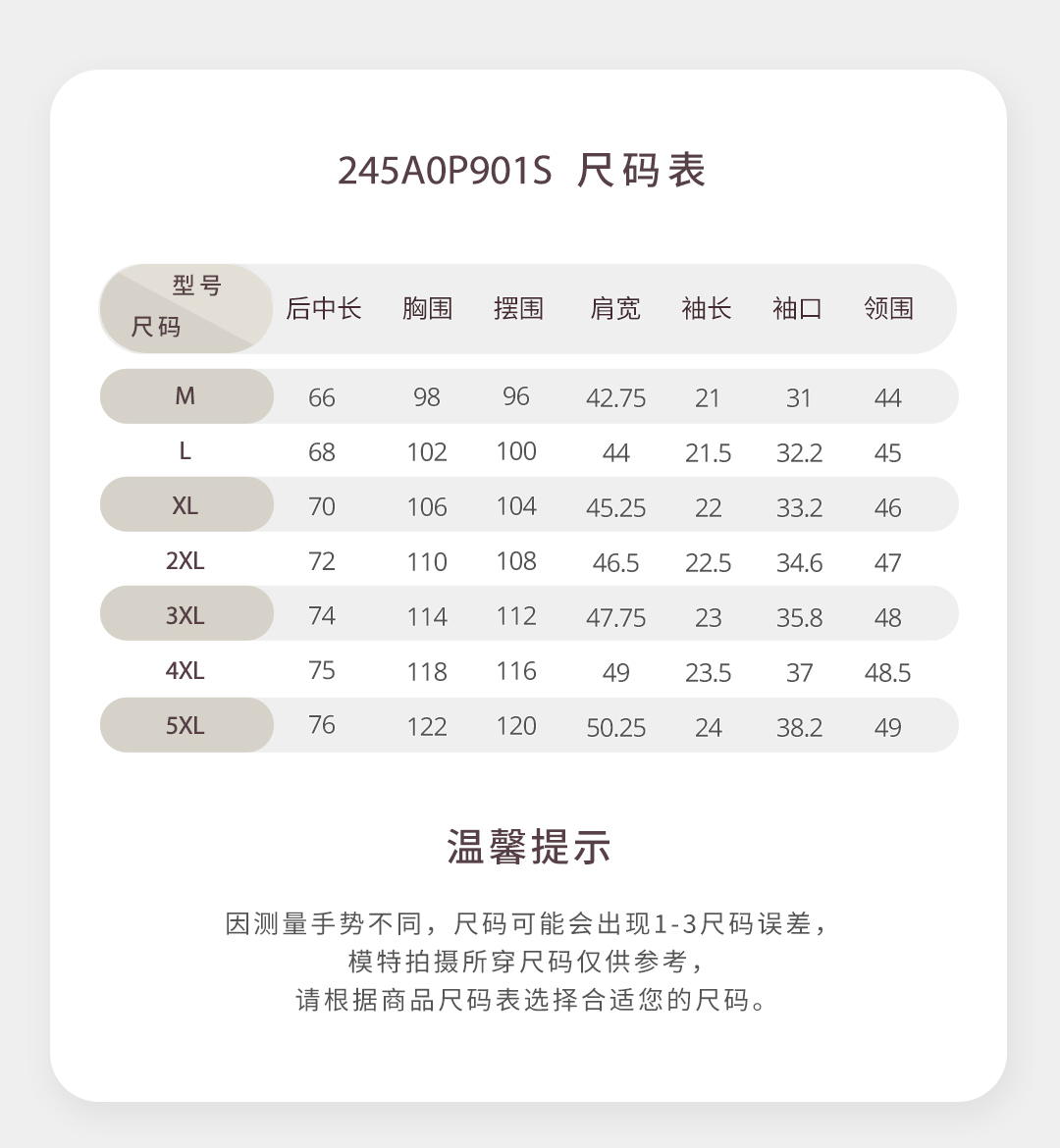 245A0P901S 尺码表

| 型号 尺码 | 后中长 | 胸围 | 摆围 | 肩宽 | 袖长 | 袖口 | 领围 |
|---|---|---|---|---|---|---|---|
| M | 66 | 98 | 96 | 42.75 | 21 | 31 | 44 |
| L | 68 | 102 | 100 | 44 | 21.5 | 32.2 | 45 |
| XL | 70 | 106 | 104 | 45.25 | 22 | 33.2 | 46 |
| 2XL | 72 | 110 | 108 | 46.5 | 22.5 | 34.6 | 47 |
| 3XL | 74 | 114 | 112 | 47.75 | 23 | 35.8 | 48 |
| 4XL | 75 | 118 | 116 | 49 | 23.5 | 37 | 48.5 |
| 5XL | 76 | 122 | 120 | 50.25 | 24 | 38.2 | 49 |

温馨提示

因测量手势不同，尺码可能会出现1-3尺码误差，
模特拍摄所穿尺码仅供参考，
请根据商品尺码表选择合适您的尺码。